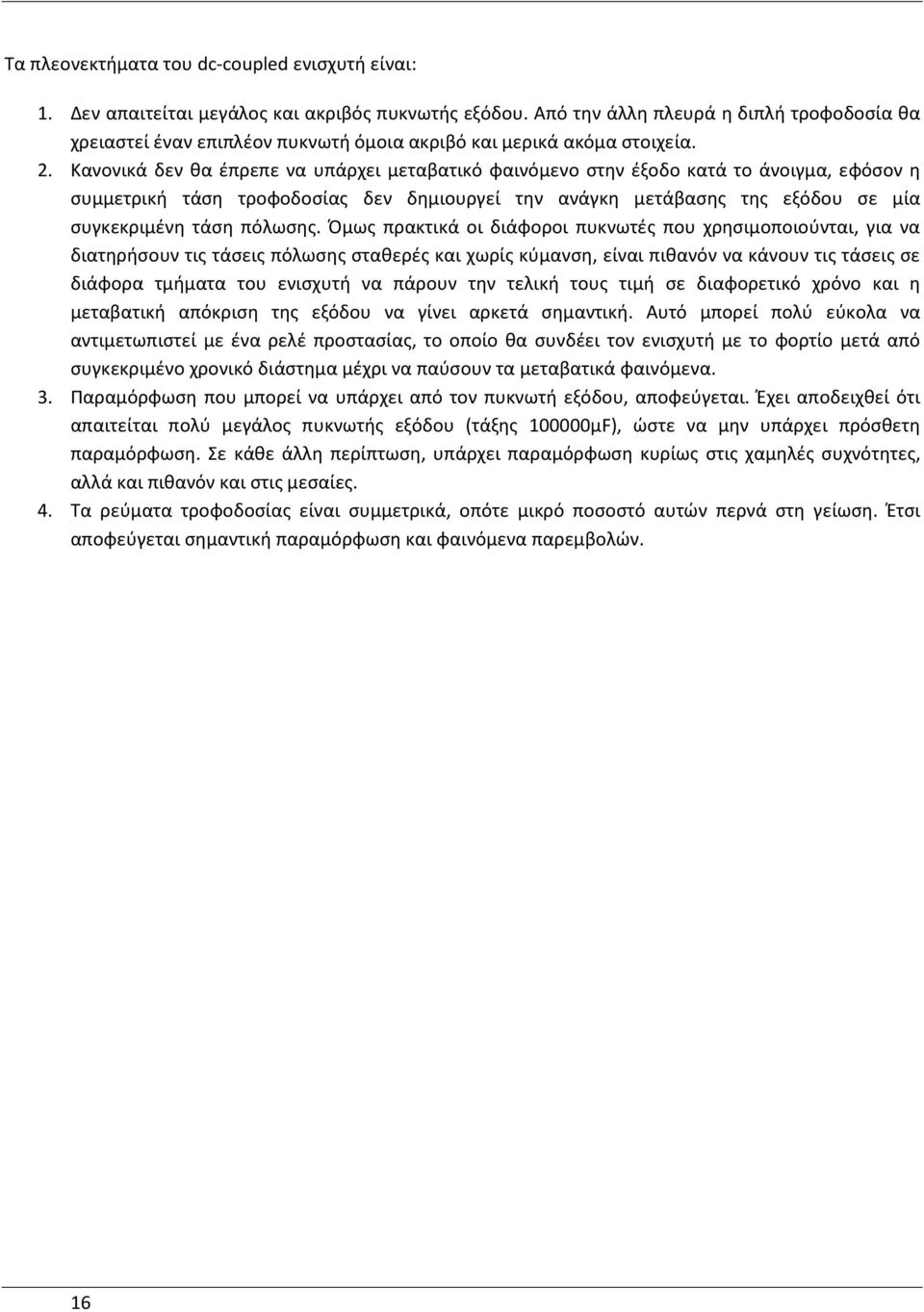 Τα πλεονεκτήματα του dc-coupled ενισχυτή είναι:

1. Δεν απαιτείται μεγάλος και ακριβός πυκνωτής εξόδου. Από την άλλη πλευρά η διπλή τροφοδοσία θα χρειαστεί έναν επιπλέον πυκνωτή όμοια ακριβό και μερικά ακόμα στοιχεία.
2. Κανονικά δεν θα έπρεπε να υπάρχει μεταβατικό φαινόμενο στην έξοδο κατά το άνοιγμα, εφόσον η συμμετρική τάση τροφοδοσίας δεν δημιουργεί την ανάγκη μετάβασης της εξόδου σε μία συγκεκριμένη τάση πόλωσης. Όμως πρακτικά οι διάφοροι πυκνωτές που χρησιμοποιούνται, για να διατηρήσουν τις τάσεις πόλωσης σταθερές και χωρίς κύμανση, είναι πιθανόν να κάνουν τις τάσεις σε διάφορα τμήματα του ενισχυτή να πάρουν την τελική τους τιμή σε διαφορετικό χρόνο και η μεταβατική απόκριση της εξόδου να γίνει αρκετά σημαντική. Αυτό μπορεί πολύ εύκολα να αντιμετωπιστεί με ένα ρελέ προστασίας, το οποίο θα συνδέει τον ενισχυτή με το φορτίο μετά από συγκεκριμένο χρονικό διάστημα μέχρι να παύσουν τα μεταβατικά φαινόμενα.
3. Παραμόρφωση που μπορεί να υπάρχει από τον πυκνωτή εξόδου, αποφεύγεται. Έχει αποδειχθεί ότι απαιτείται πολύ μεγάλος πυκνωτής εξόδου (τάξης 100000μF), ώστε να μην υπάρχει πρόσθετη παραμόρφωση. Σε κάθε άλλη περίπτωση, υπάρχει παραμόρφωση κυρίως στις χαμηλές συχνότητες, αλλά και πιθανόν και στις μεσαίες.
4. Τα ρεύματα τροφοδοσίας είναι συμμετρικά, οπότε μικρό ποσοστό αυτών περνά στη γείωση. Έτσι αποφεύγεται σημαντική παραμόρφωση και φαινόμενα παρεμβολών.

16